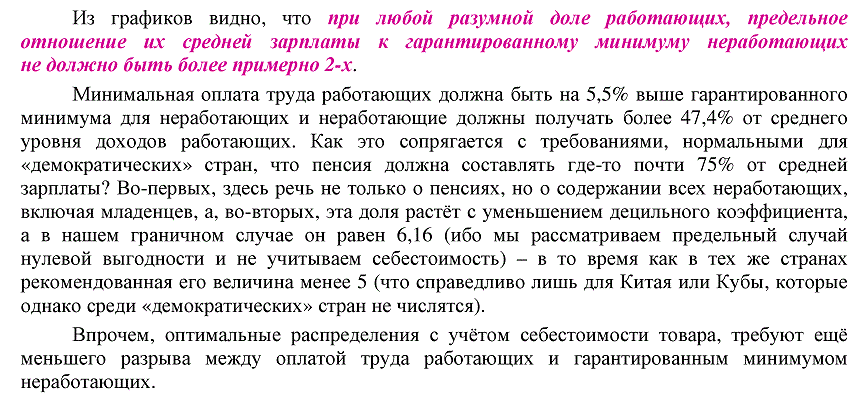 Из графиков видно, что при любой разумной доле работающих, предельное отношение их средней зарплаты к гарантированному минимуму неработающих не должно быть более примерно 2-х.

Минимальная оплата труда работающих должна быть на 5,5% выше гарантированного минимума для неработающих и неработающие должны получать более 47,4% от среднего уровня доходов работающих. Как это сопрягается с требованиями, нормальными для «демократических» стран, что пенсия должна составлять где-то почти 75% от средней зарплаты? Во-первых, здесь речь не только о пенсиях, но о содержании всех неработающих, включая младенцев, а, во-вторых, эта доля растёт с уменьшением децильного коэффициента, а в нашем граничном случае он равен 6,16 (ибо мы рассматриваем предельный случай нулевой выгодности и не учитываем себестоимость) – в то время как в тех же странах рекомендованная его величина менее 5 (что справедливо лишь для Китая или Кубы, которые однако среди «демократических» стран не числятся).

Впрочем, оптимальные распределения с учётом себестоимости товара, требуют ещё меньшего разрыва между оплатой труда работающих и гарантированным минимумом неработающих.